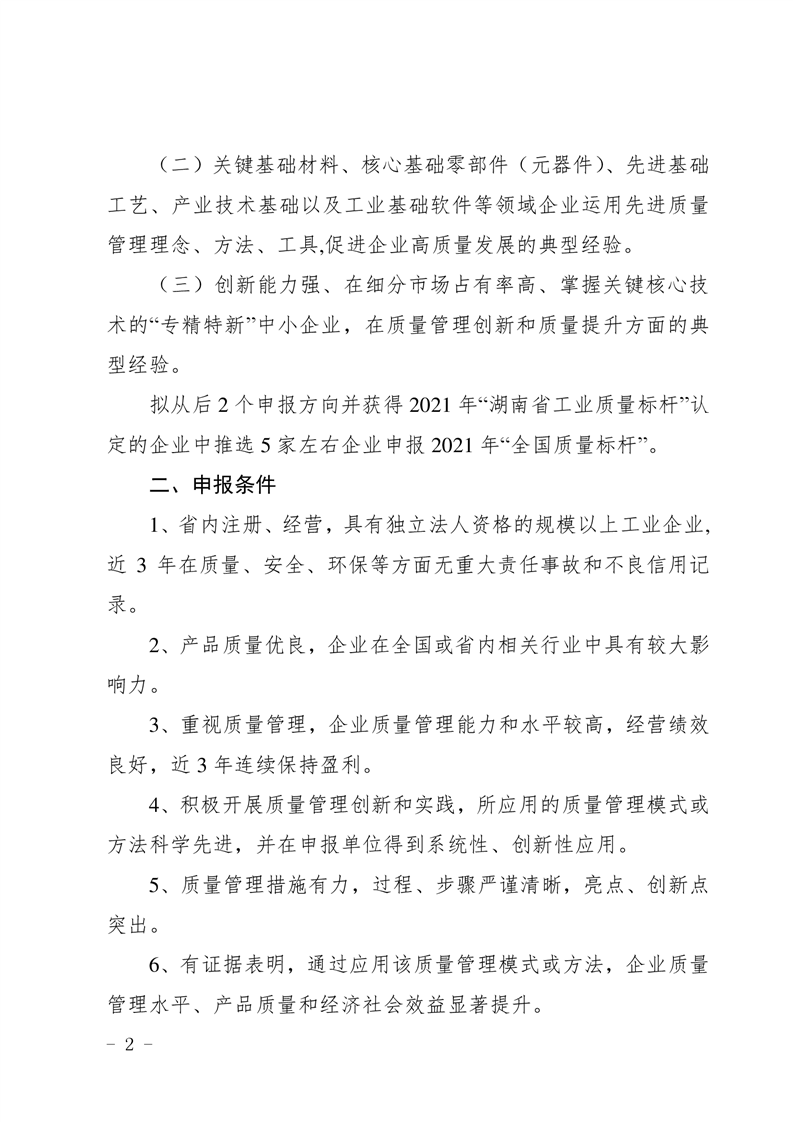 （二）关键基础材料、核心基础零部件（元器件）、先进基础工艺、产业技术基础以及工业基础软件等领域企业运用先进质量管理理念、方法、工具,促进企业高质量发展的典型经验。

（三）创新能力强、在细分市场占有率高、掌握关键核心技术的“专精特新”中小企业，在质量管理创新和质量提升方面的典型经验。

拟从后 2 个申报方向并获得 2021 年“湖南省工业质量标杆”认定的企业中推选 5 家左右企业申报 2021 年“全国质量标杆”。

二、申报条件

1、省内注册、经营，具有独立法人资格的规模以上工业企业，近 3 年在质量、安全、环保等方面无重大责任事故和不良信用记录。

2、产品质量优良，企业在全国或省内相关行业中具有较大影响力。

3、重视质量管理，企业质量管理能力和水平较高，经营绩效良好，近 3 年连续保持盈利。

4、积极开展质量管理创新和实践，所应用的质量管理模式或方法科学先进，并在申报单位得到系统性、创新性应用。

5、质量管理措施有力，过程、步骤严谨清晰，亮点、创新点突出。

6、有证据表明，通过应用该质量管理模式或方法，企业质量管理水平、产品质量和经济社会效益显著提升。

- 2 -